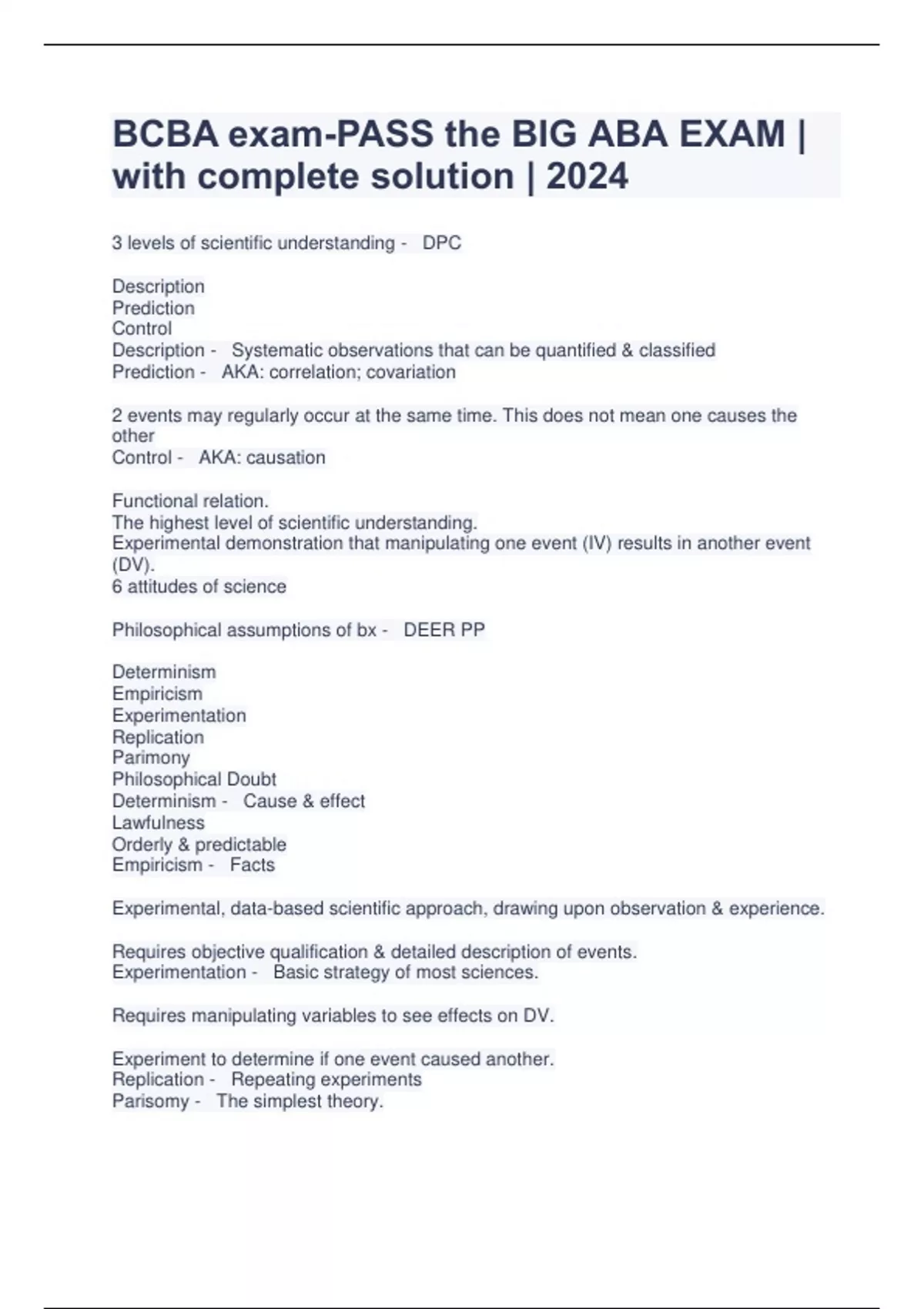 BCBA exam-PASS the BIG ABA EXAM | with complete solution | 2024

3 levels of scientific understanding - DPC

Description
Prediction
Control
Description - Systematic observations that can be quantified & classified
Prediction - AKA: correlation; covariation

2 events may regularly occur at the same time. This does not mean one causes the other
Control - AKA: causation

Functional relation.
The highest level of scientific understanding.
Experimental demonstration that manipulating one event (IV) results in another event (DV).
6 attitudes of science

Philosophical assumptions of bx - DEER PP

Determinism
Empiricism
Experimentation
Replication
Parimony
Philosophical Doubt
Determinism - Cause & effect
Lawfulness
Orderly & predictable
Empiricism - Facts

Experimental, data-based scientific approach, drawing upon observation & experience.

Requires objective qualification & detailed description of events.
Experimentation - Basic strategy of most sciences.

Requires manipulating variables to see effects on DV.

Experiment to determine if one event caused another.
Replication - Repeating experiments
Parisomy - The simplest theory.